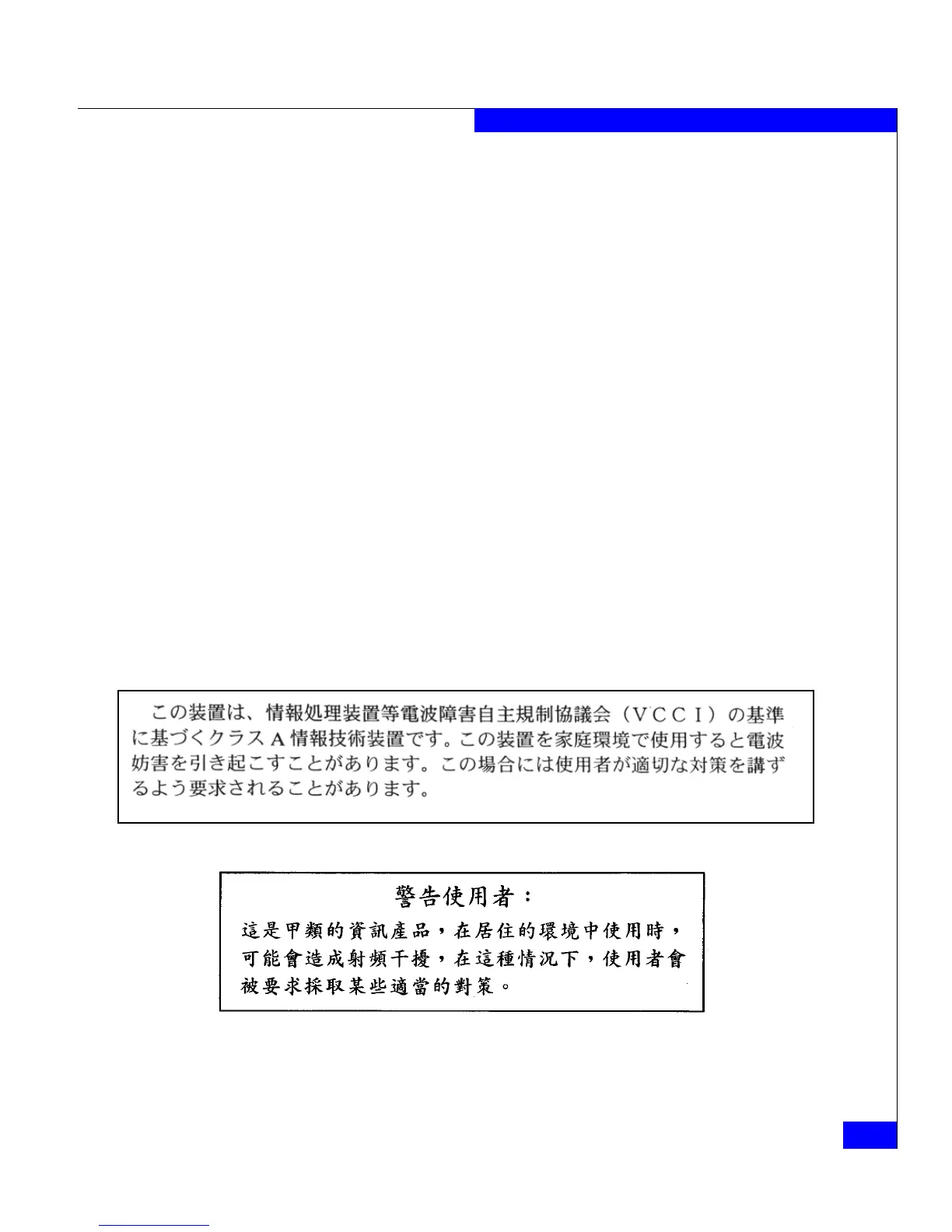 この装置は、情報処理装置等電波障害自主規制協議会（VCCI）の基準に基づくクラスA情報技術装置です。この装置を家庭環境で使用すると電波妨害を引き起こすことがあります。この場合には使用者が適切な対策を講ずるよう要求されることがあります。

警告使用者：

這是甲類的資訊產品，在居住的環境中使用時，可能會造成射頻干擾，在這種情況下，使用者會被要求採取某些適當的對策。